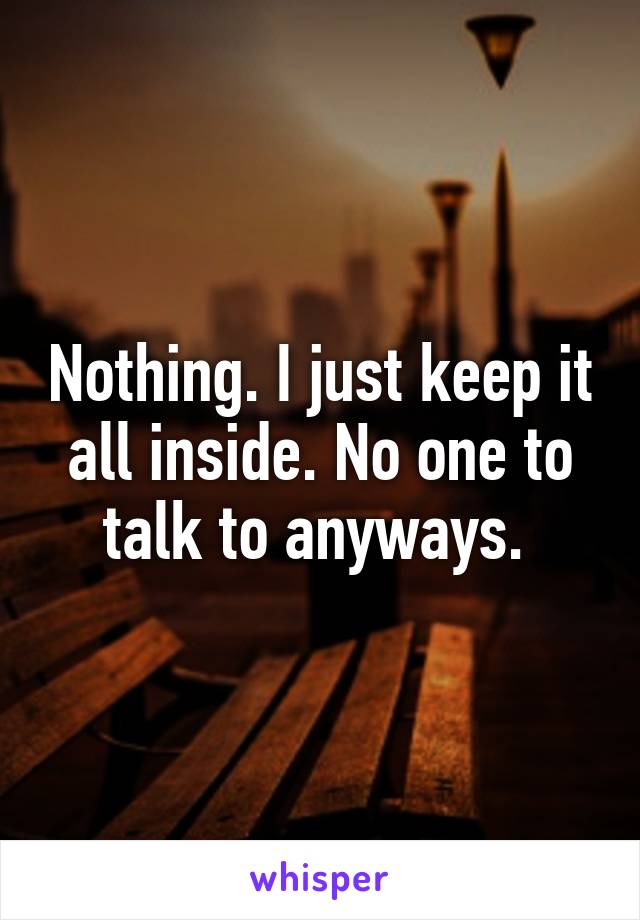 Nothing. I just keep it all inside. No one to talk to anyways.

whisper